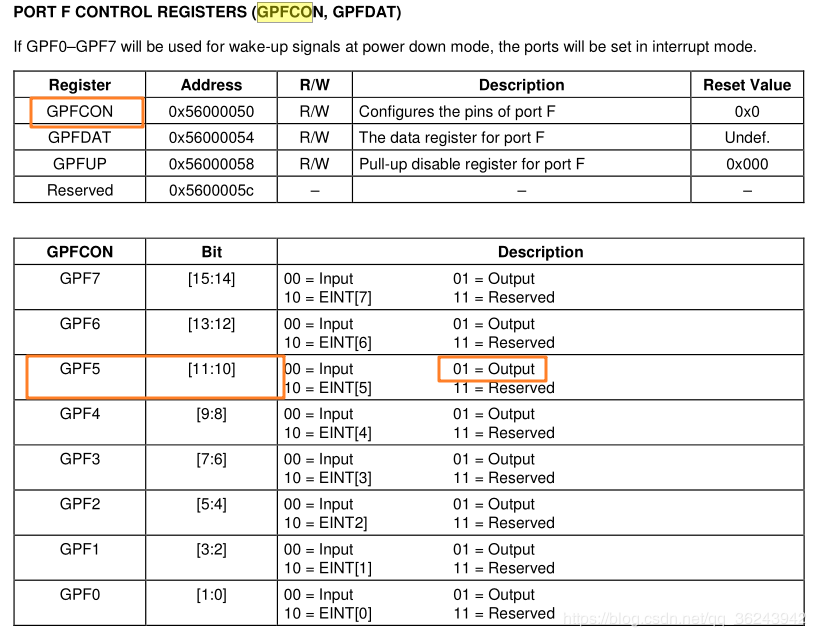 PORT F CONTROL REGISTERS (GPFCON, GPFDAT)

If GPF0–GPF7 will be used for wake-up signals at power down mode, the ports will be set in interrupt mode.

| Register | Address | R/W | Description | Reset Value |
|---|---|---|---|---|
| GPFCON | 0x56000050 | R/W | Configures the pins of port F | 0x0 |
| GPFDAT | 0x56000054 | R/W | The data register for port F | Undef. |
| GPFUP | 0x56000058 | R/W | Pull-up disable register for port F | 0x000 |
| Reserved | 0x5600005c | – | – | – |

| GPFCON | Bit | Description |
|---|---|---|
| GPF7 | [15:14] | 00 = Input 01 = Output 10 = EINT[7] 11 = Reserved |
| GPF6 | [13:12] | 00 = Input 01 = Output 10 = EINT[6] 11 = Reserved |
| GPF5 | [11:10] | 00 = Input 01 = Output 10 = EINT[5] 11 = Reserved |
| GPF4 | [9:8] | 00 = Input 01 = Output 10 = EINT[4] 11 = Reserved |
| GPF3 | [7:6] | 00 = Input 01 = Output 10 = EINT[3] 11 = Reserved |
| GPF2 | [5:4] | 00 = Input 01 = Output 10 = EINT2] 11 = Reserved |
| GPF1 | [3:2] | 00 = Input 01 = Output 10 = EINT[1] 11 = Reserved |
| GPF0 | [1:0] | 00 = Input 01 = Output 10 = EINT[0] 11 = Reserved |

https://blog.csdn.net/qq_36243942